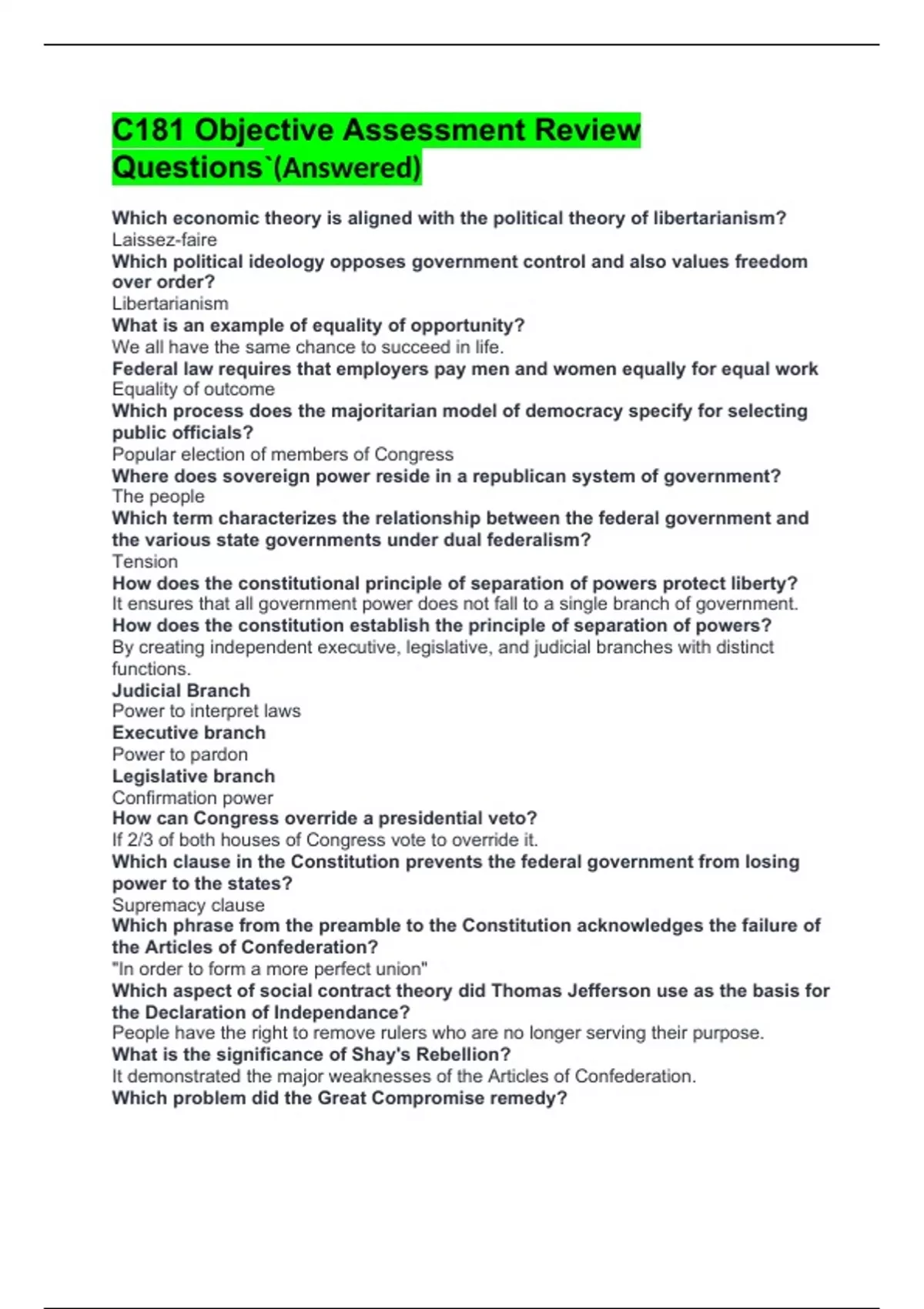 C181 Objective Assessment Review Questions`(Answered)

Which economic theory is aligned with the political theory of libertarianism?
Laissez-faire
Which political ideology opposes government control and also values freedom over order?
Libertarianism
What is an example of equality of opportunity?
We all have the same chance to succeed in life.
Federal law requires that employers pay men and women equally for equal work
Equality of outcome
Which process does the majoritarian model of democracy specify for selecting public officials?
Popular election of members of Congress
Where does sovereign power reside in a republican system of government?
The people
Which term characterizes the relationship between the federal government and the various state governments under dual federalism?
Tension
How does the constitutional principle of separation of powers protect liberty?
It ensures that all government power does not fall to a single branch of government.
How does the constitution establish the principle of separation of powers?
By creating independent executive, legislative, and judicial branches with distinct functions.
Judicial Branch
Power to interpret laws
Executive branch
Power to pardon
Legislative branch
Confirmation power
How can Congress override a presidential veto?
If 2/3 of both houses of Congress vote to override it.
Which clause in the Constitution prevents the federal government from losing power to the states?
Supremacy clause
Which phrase from the preamble to the Constitution acknowledges the failure of the Articles of Confederation?
"In order to form a more perfect union"
Which aspect of social contract theory did Thomas Jefferson use as the basis for the Declaration of Independance?
People have the right to remove rulers who are no longer serving their purpose.
What is the significance of Shay's Rebellion?
It demonstrated the major weaknesses of the Articles of Confederation.
Which problem did the Great Compromise remedy?